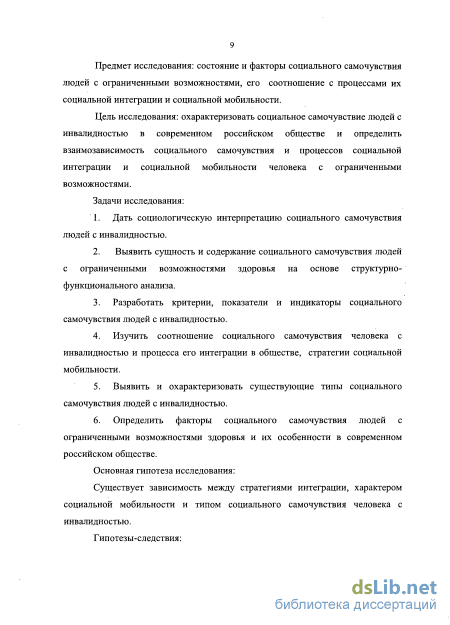 9

Предмет исследования: состояние и факторы социального самочувствия людей с ограниченными возможностями, его соотношение с процессами их социальной интеграции и социальной мобильности.

Цель исследования: охарактеризовать социальное самочувствие людей с инвалидностью в современном российском обществе и определить взаимозависимость социального самочувствия и процессов социальной интеграции и социальной мобильности человека с ограниченными возможностями.

Задачи исследования:

1. Дать социологическую интерпретацию социального самочувствия людей с инвалидностью.

2. Выявить сущность и содержание социального самочувствия людей с ограниченными возможностями здоровья на основе структурно-функционального анализа.

3. Разработать критерии, показатели и индикаторы социального самочувствия людей с инвалидностью.

4. Изучить соотношение социального самочувствия человека с инвалидностью и процесса его интеграции в обществе, стратегии социальной мобильности.

5. Выявить и охарактеризовать существующие типы социального самочувствия людей с инвалидностью.

6. Определить факторы социального самочувствия людей с ограниченными возможностями здоровья и их особенности в современном российском обществе.

Основная гипотеза исследования:

Существует зависимость между стратегиями интеграции, характером социальной мобильности и типом социального самочувствия человека с инвалидностью.

Гипотезы-следствия:

dsLib.net
библиотека диссертаций